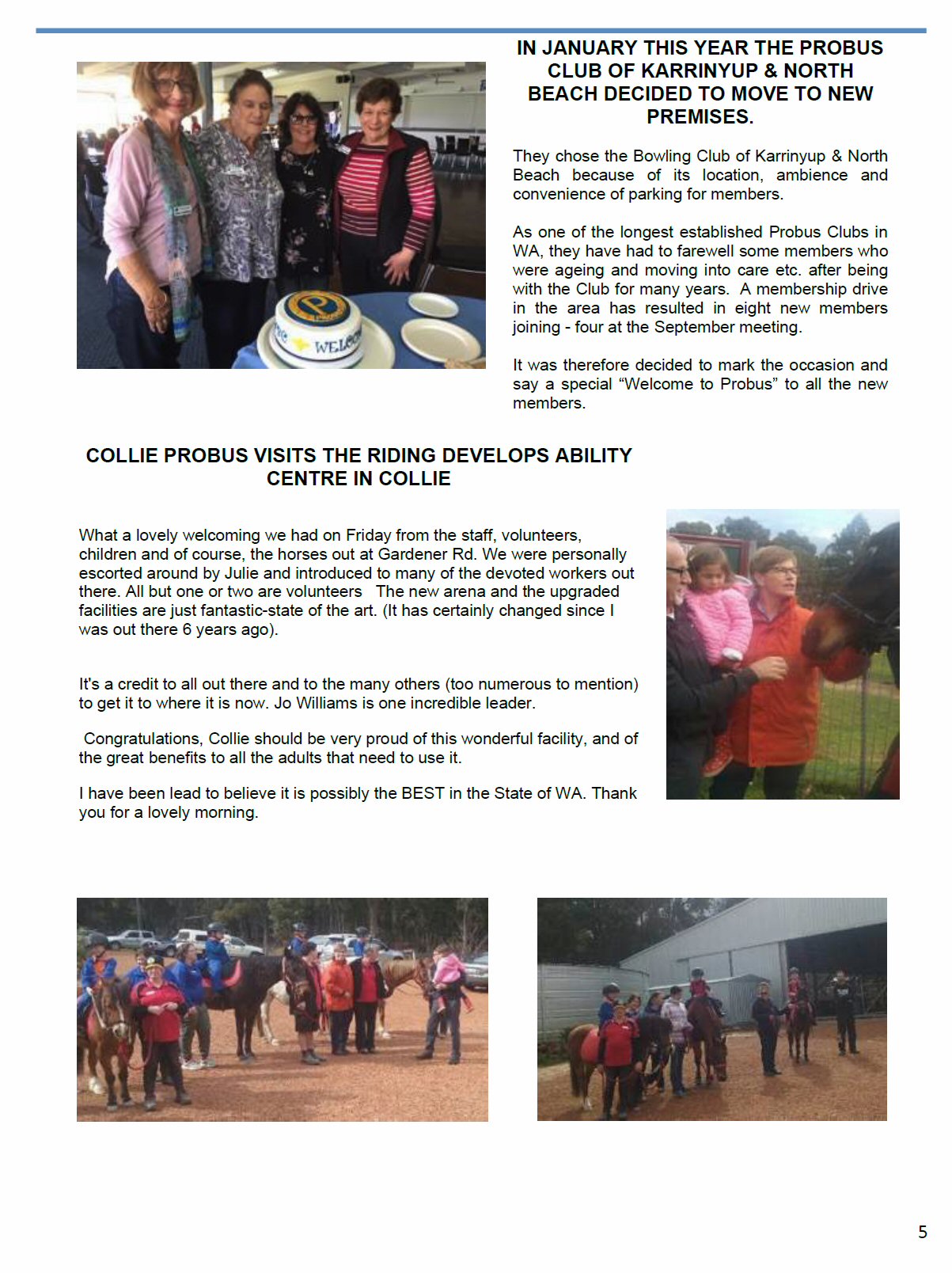 IN JANUARY THIS YEAR THE PROBUS CLUB OF KARRINYUP & NORTH BEACH DECIDED TO MOVE TO NEW PREMISES.

They chose the Bowling Club of Karrinyup & North Beach because of its location, ambience and convenience of parking for members.

As one of the longest established Probus Clubs in WA, they have had to farewell some members who were ageing and moving into care etc. after being with the Club for many years. A membership drive in the area has resulted in eight new members joining - four at the September meeting.

It was therefore decided to mark the occasion and say a special "Welcome to Probus" to all the new members.

COLLIE PROBUS VISITS THE RIDING DEVELOPS ABILITY CENTRE IN COLLIE

What a lovely welcoming we had on Friday from the staff, volunteers, children and of course, the horses out at Gardener Rd. We were personally escorted around by Julie and introduced to many of the devoted workers out there. All but one or two are volunteers The new arena and the upgraded facilities are just fantastic-state of the art. (It has certainly changed since I was out there 6 years ago).

It's a credit to all out there and to the many others (too numerous to mention) to get it to where it is now. Jo Williams is one incredible leader.

Congratulations, Collie should be very proud of this wonderful facility, and of the great benefits to all the adults that need to use it.

I have been lead to believe it is possibly the BEST in the State of WA. Thank you for a lovely morning.

5